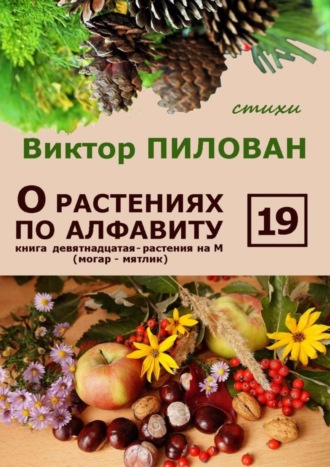 стихи

Виктор ПИЛОВАН

О РАСТЕНИЯХ ПО АЛФАВИТУ

19

книга девятнадцатая - растения на М (могар - мятлик)